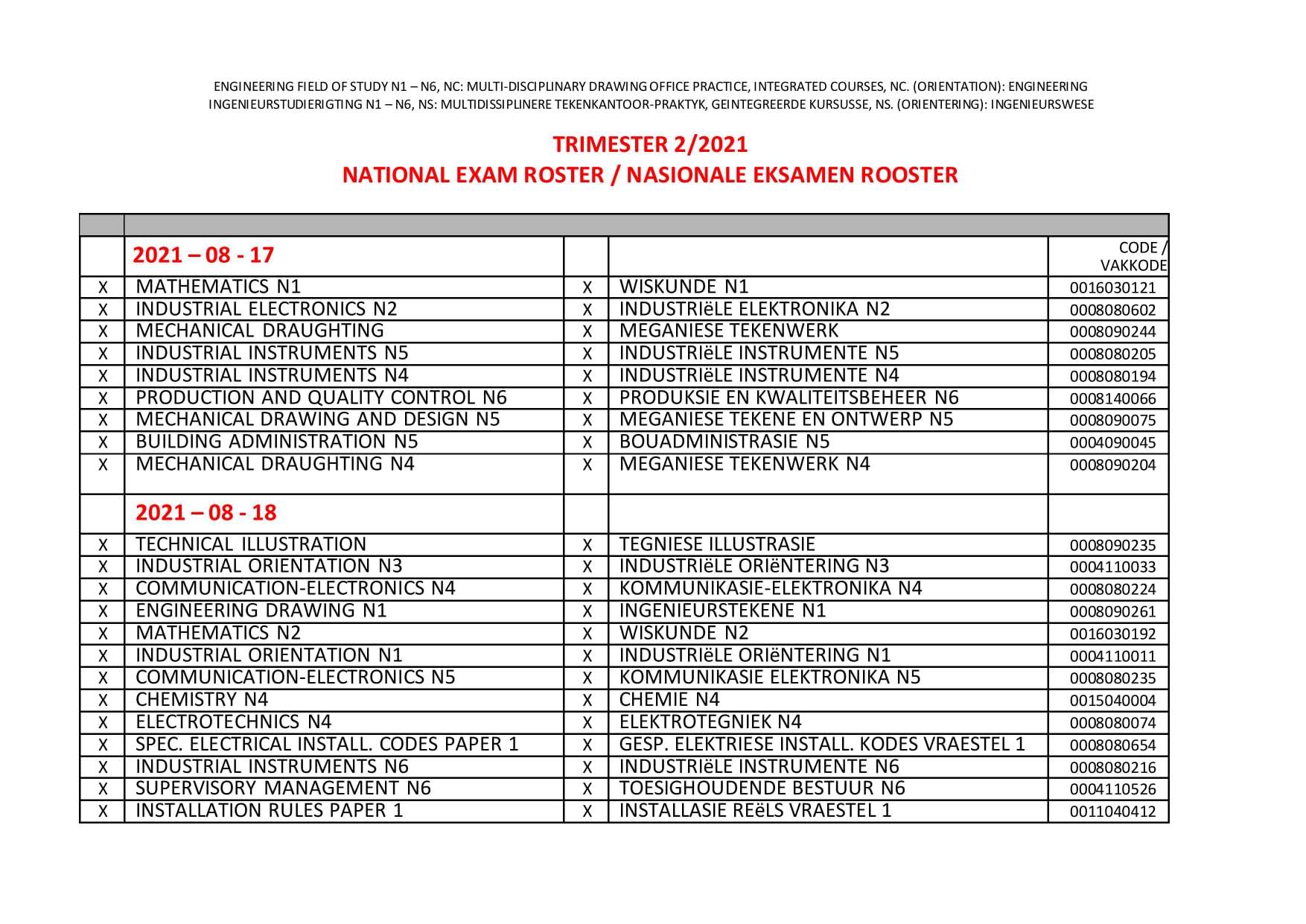 ENGINEERING FIELD OF STUDY N1 – N6, NC: MULTI-DISCIPLINARY DRAWING OFFICE PRACTICE, INTEGRATED COURSES, NC. (ORIENTATION): ENGINEERING
INGENIEURSTUDIERIGTING N1 – N6, NS: MULTIDISSIPLINERE TEKENKANTOOR-PRAKTYK, GEINTEGREERDE KURSUSSE, NS. (ORIENTERING): INGENIEURSWESE

TRIMESTER 2/2021
NATIONAL EXAM ROSTER / NASIONALE EKSAMEN ROOSTER

| | | | | |
|---|---|---|---|---|
| | 2021 – 08 - 17 | | | CODE / VAKKODE |
| X | MATHEMATICS N1 | X | WISKUNDE N1 | 0016030121 |
| X | INDUSTRIAL ELECTRONICS N2 | X | INDUSTRIëLE ELEKTRONIKA N2 | 0008080602 |
| X | MECHANICAL DRAUGHTING | X | MEGANIESE TEKENWERK | 0008090244 |
| X | INDUSTRIAL INSTRUMENTS N5 | X | INDUSTRIëLE INSTRUMENTE N5 | 0008080205 |
| X | INDUSTRIAL INSTRUMENTS N4 | X | INDUSTRIëLE INSTRUMENTE N4 | 0008080194 |
| X | PRODUCTION AND QUALITY CONTROL N6 | X | PRODUKSIE EN KWALITEITSBEHEER N6 | 0008140066 |
| X | MECHANICAL DRAWING AND DESIGN N5 | X | MEGANIESE TEKENE EN ONTWERP N5 | 0008090075 |
| X | BUILDING ADMINISTRATION N5 | X | BOUADMINISTRASIE N5 | 0004090045 |
| X | MECHANICAL DRAUGHTING N4 | X | MEGANIESE TEKENWERK N4 | 0008090204 |
| | 2021 – 08 - 18 | | | |
| X | TECHNICAL ILLUSTRATION | X | TEGNIESE ILLUSTRASIE | 0008090235 |
| X | INDUSTRIAL ORIENTATION N3 | X | INDUSTRIëLE ORIëNTERING N3 | 0004110033 |
| X | COMMUNICATION-ELECTRONICS N4 | X | KOMMUNIKASIE-ELEKTRONIKA N4 | 0008080224 |
| X | ENGINEERING DRAWING N1 | X | INGENIEURSTEKENE N1 | 0008090261 |
| X | MATHEMATICS N2 | X | WISKUNDE N2 | 0016030192 |
| X | INDUSTRIAL ORIENTATION N1 | X | INDUSTRIëLE ORIëNTERING N1 | 0004110011 |
| X | COMMUNICATION-ELECTRONICS N5 | X | KOMMUNIKASIE ELEKTRONIKA N5 | 0008080235 |
| X | CHEMISTRY N4 | X | CHEMIE N4 | 0015040004 |
| X | ELECTROTECHNICS N4 | X | ELEKTROTEGNIEK N4 | 0008080074 |
| X | SPEC. ELECTRICAL INSTALL. CODES PAPER 1 | X | GESP. ELEKTRIESE INSTALL. KODES VRAESTEL 1 | 0008080654 |
| X | INDUSTRIAL INSTRUMENTS N6 | X | INDUSTRIëLE INSTRUMENTE N6 | 0008080216 |
| X | SUPERVISORY MANAGEMENT N6 | X | TOESIGHOUDENDE BESTUUR N6 | 0004110526 |
| X | INSTALLATION RULES PAPER 1 | X | INSTALLASIE REëLS VRAESTEL 1 | 0011040412 |